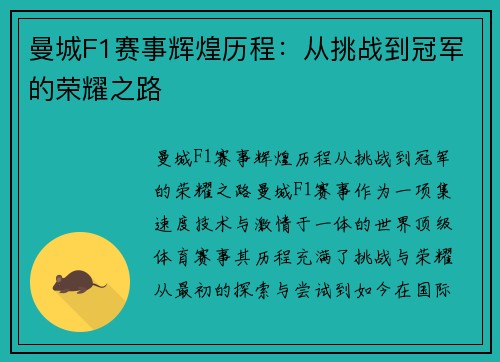 曼城F1赛事辉煌历程：从挑战到冠军的荣耀之路

曼城F1赛事辉煌历程从挑战到冠军的荣耀之路曼城F1赛事作为一项集速度技术与激情于一体的世界顶级体育赛事其历程充满了挑战与荣耀从最初的探索与尝试到如今在国际